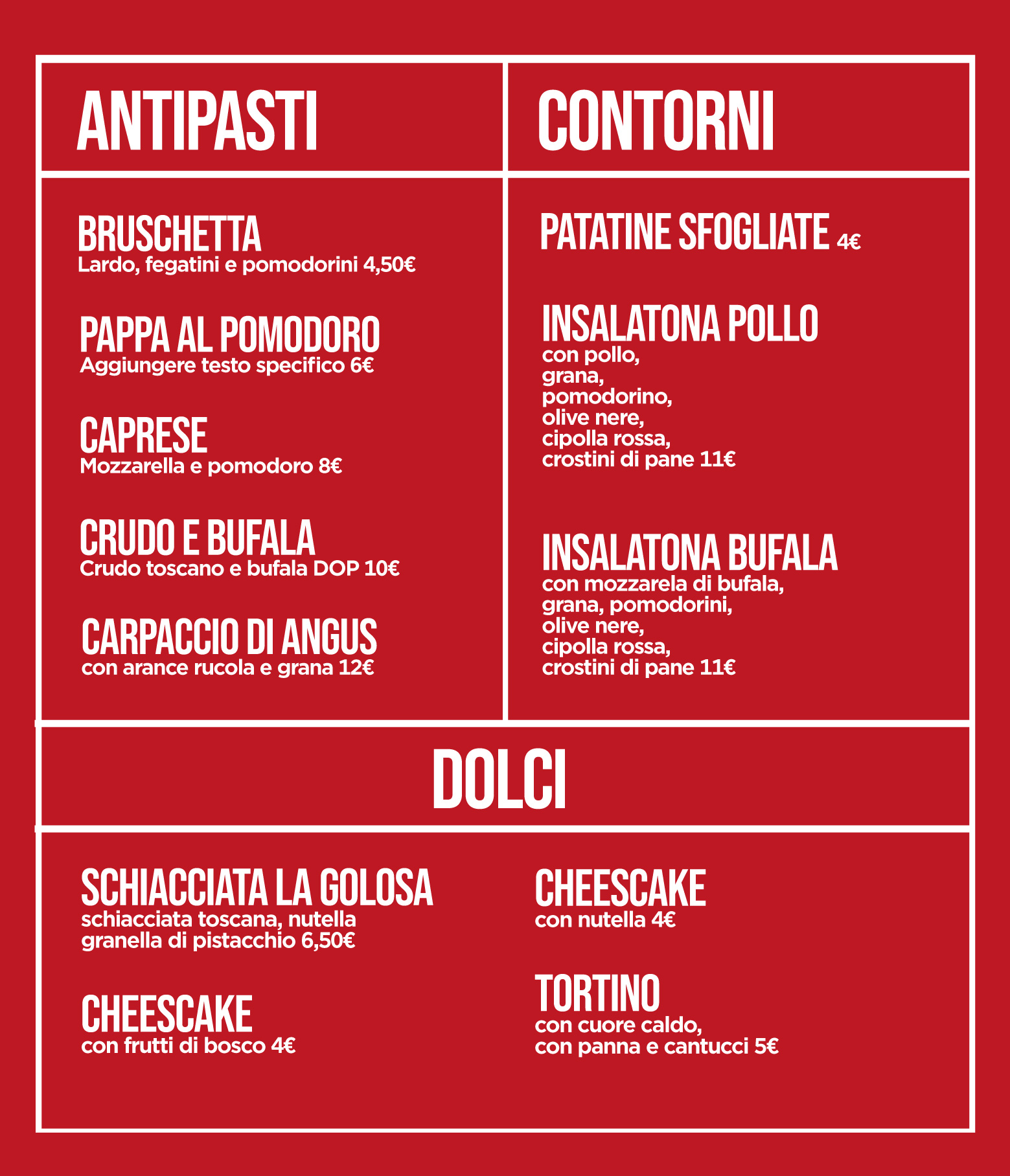 ANTIPASTI

BRUSCHETTA
Lardo, fegatini e pomodorini 4,50€

PAPPA AL POMODORO
Aggiungere testo specifico 6€

CAPRESE
Mozzarella e pomodoro 8€

CRUDO E BUFALA
Crudo toscano e bufala DOP 10€

CARPACCIO DI ANGUS
con arance rucola e grana 12€

CONTORNI

PATATINE SFOGLIATE 4€

INSALATONA POLLO
con pollo,
grana,
pomodorino,
olive nere,
cipolla rossa,
crostini di pane 11€

INSALATONA BUFALA
con mozzarela di bufala,
grana, pomodorini,
olive nere,
cipolla rossa,
crostini di pane 11€

DOLCI

SCHIACCIATA LA GOLOSA
schiacciata toscana, nutella
granella di pistacchio 6,50€

CHEESCAKE
con frutti di bosco 4€

CHEESCAKE
con nutella 4€

TORTINO
con cuore caldo,
con panna e cantucci 5€